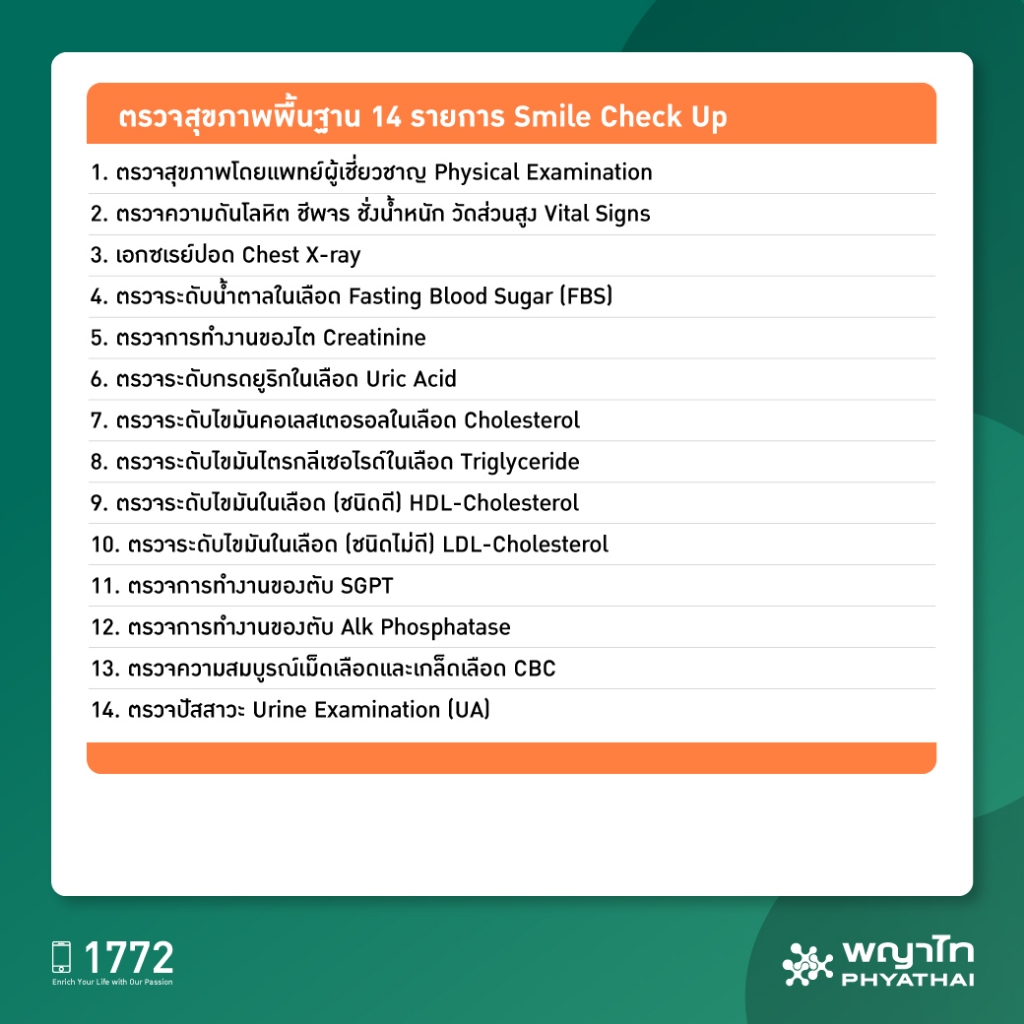 ตรวจสุขภาพพื้นฐาน 14 รายการ Smile Check Up

1. ตรวจสุขภาพโดยแพทย์ผู้เชี่ยวชาญ Physical Examination
2. ตรวจความดันโลหิต ชีพจร ชั่งน้ำหนัก วัดส่วนสูง Vital Signs
3. เอกซเรย์ปอด Chest X-ray
4. ตรวจระดับน้ำตาลในเลือด Fasting Blood Sugar (FBS)
5. ตรวจการทำงานของไต Creatinine
6. ตรวจระดับกรดยูริกในเลือด Uric Acid
7. ตรวจระดับไขมันคอเลสเตอรอลในเลือด Cholesterol
8. ตรวจระดับไขมันไตรกลีเซอไรด์ในเลือด Triglyceride
9. ตรวจระดับไขมันในเลือด (ชนิดดี) HDL-Cholesterol
10. ตรวจระดับไขมันในเลือด (ชนิดไม่ดี) LDL-Cholesterol
11. ตรวจการทำงานของตับ SGPT
12. ตรวจการทำงานของตับ Alk Phosphatase
13. ตรวจความสมบูรณ์เม็ดเลือดและเกล็ดเลือด CBC
14. ตรวจปัสสาวะ Urine Examination (UA)

1772
Enrich Your Life with Our Passion

พญาไท
PHYATHAI